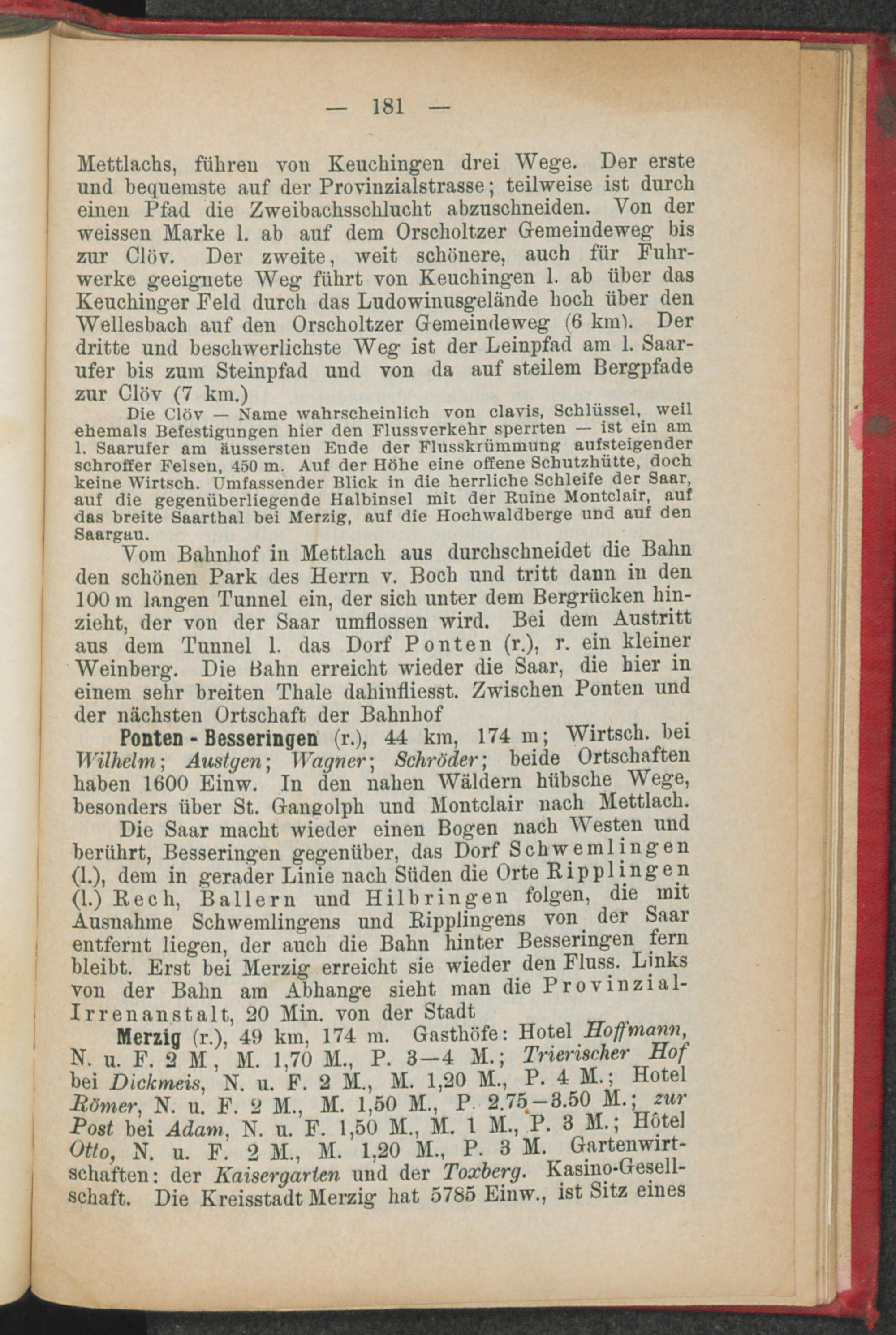 — 181 —

Mettlachs, führen von Keuchingen drei Wege. Der erste und bequemste auf der Provinzialstrasse; teilweise ist durch einen Pfad die Zweibachsschlucht abzuschneiden. Von der weissen Marke l. ab auf dem Orscholtzer Gemeindeweg bis zur Clöv. Der zweite, weit schönere, auch für Fuhrwerke geeignete Weg führt von Keuchingen l. ab über das Keuchinger Feld durch das Ludowinusgelände hoch über den Wellesbach auf den Orscholtzer Gemeindeweg (6 km). Der dritte und beschwerlichste Weg ist der Leinpfad am l. Saarufer bis zum Steinpfad und von da auf steilem Bergpfade zur Clöv (7 km.)

Die Clöv — Name wahrscheinlich von clavis, Schlüssel, weil ehemals Befestigungen hier den Flussverkehr sperrten — ist ein am l. Saarufer am äussersten Ende der Flusskrümmung aufsteigender schroffer Felsen, 450 m. Auf der Höhe eine offene Schutzhütte, doch keine Wirtsch. Umfassender Blick in die herrliche Schleife der Saar, auf die gegenüberliegende Halbinsel mit der Ruine Montclair, auf das breite Saarthal bei Merzig, auf die Hochwaldberge und auf den Saargau.

Vom Bahnhof in Mettlach aus durchschneidet die Bahn den schönen Park des Herrn v. Boch und tritt dann in den 100 m langen Tunnel ein, der sich unter dem Bergrücken hinzieht, der von der Saar umflossen wird. Bei dem Austritt aus dem Tunnel l. das Dorf Ponten (r.), r. ein kleiner Weinberg. Die Bahn erreicht wieder die Saar, die hier in einem sehr breiten Thale dahinfliesst. Zwischen Ponten und der nächsten Ortschaft der Bahnhof

Ponten - Besseringen (r.), 44 km, 174 m; Wirtsch. bei Wilhelm; Austgen; Wagner; Schröder; beide Ortschaften haben 1600 Einw. In den nahen Wäldern hübsche Wege, besonders über St. Gangolph und Montclair nach Mettlach.

Die Saar macht wieder einen Bogen nach Westen und berührt, Besseringen gegenüber, das Dorf Schwemlingen (l.), dem in gerader Linie nach Süden die Orte Ripplingen (l.) Rech, Ballern und Hilbringen folgen, die mit Ausnahme Schwemlingens und Ripplingens von der Saar entfernt liegen, der auch die Bahn hinter Besseringen fern bleibt. Erst bei Merzig erreicht sie wieder den Fluss. Links von der Bahn am Abhange sieht man die Provinzial-Irrenanstalt, 20 Min. von der Stadt

Merzig (r.), 49 km, 174 m. Gasthöfe: Hotel Hoffmann, N. u. F. 2 M, M. 1,70 M., P. 3—4 M.; Trierischer Hof bei Dickmeis, N. u. F. 2 M., M. 1,20 M., P. 4 M.; Hotel Römer, N. u. F. 2 M., M. 1,50 M., P. 2.75—3.50 M.; zur Post bei Adam, N. u. F. 1,50 M., M. 1 M., P. 3 M.; Hôtel Otto, N. u. F. 2 M., M. 1,20 M., P. 3 M. Gartenwirtschaften: der Kaisergarten und der Toxberg. Kasino-Gesellschaft. Die Kreisstadt Merzig hat 5785 Einw., ist Sitz eines